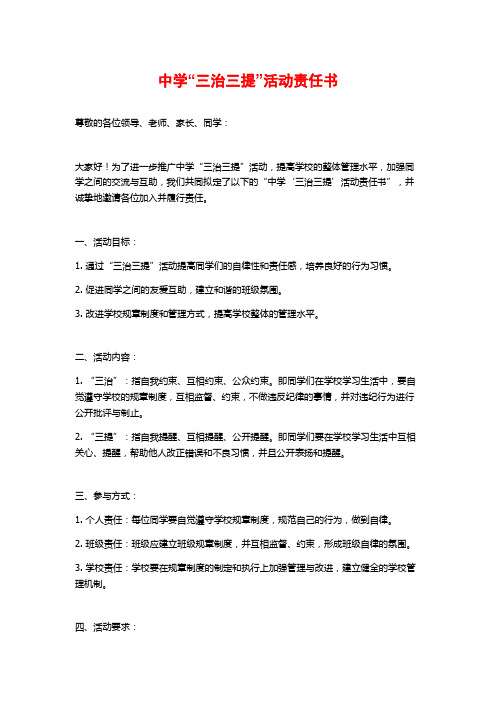 中学“三治三提”活动责任书

尊敬的各位领导、老师、家长、同学：

大家好！为了进一步推广中学“三治三提”活动，提高学校的整体管理水平，加强同学之间的交流与互助，我们共同拟定了以下的“中学‘三治三提’活动责任书”，并诚挚地邀请各位加入并履行责任。

一、活动目标：

1. 通过“三治三提”活动提高同学们的自律性和责任感，培养良好的行为习惯。

2. 促进同学之间的友爱互助，建立和谐的班级氛围。

3. 改进学校规章制度和管理方式，提高学校整体的管理水平。

二、活动内容：

1. “三治”：指自我约束、互相约束、公众约束。即同学们在学校学习生活中，要自觉遵守学校的规章制度，互相监督、约束，不做违反纪律的事情，并对违纪行为进行公开批评与制止。

2. “三提”：指自我提醒、互相提醒、公开提醒。即同学们要在学校学习生活中互相关心、提醒，帮助他人改正错误和不良习惯，并且公开表扬和提醒。

三、参与方式：

1. 个人责任：每位同学要自觉遵守学校规章制度，规范自己的行为，做到自律。

2. 班级责任：班级应建立班级规章制度，并互相监督、约束，形成班级自律的氛围。

3. 学校责任：学校要在规章制度的制定和执行上加强管理与改进，建立健全的学校管理机制。

四、活动要求：